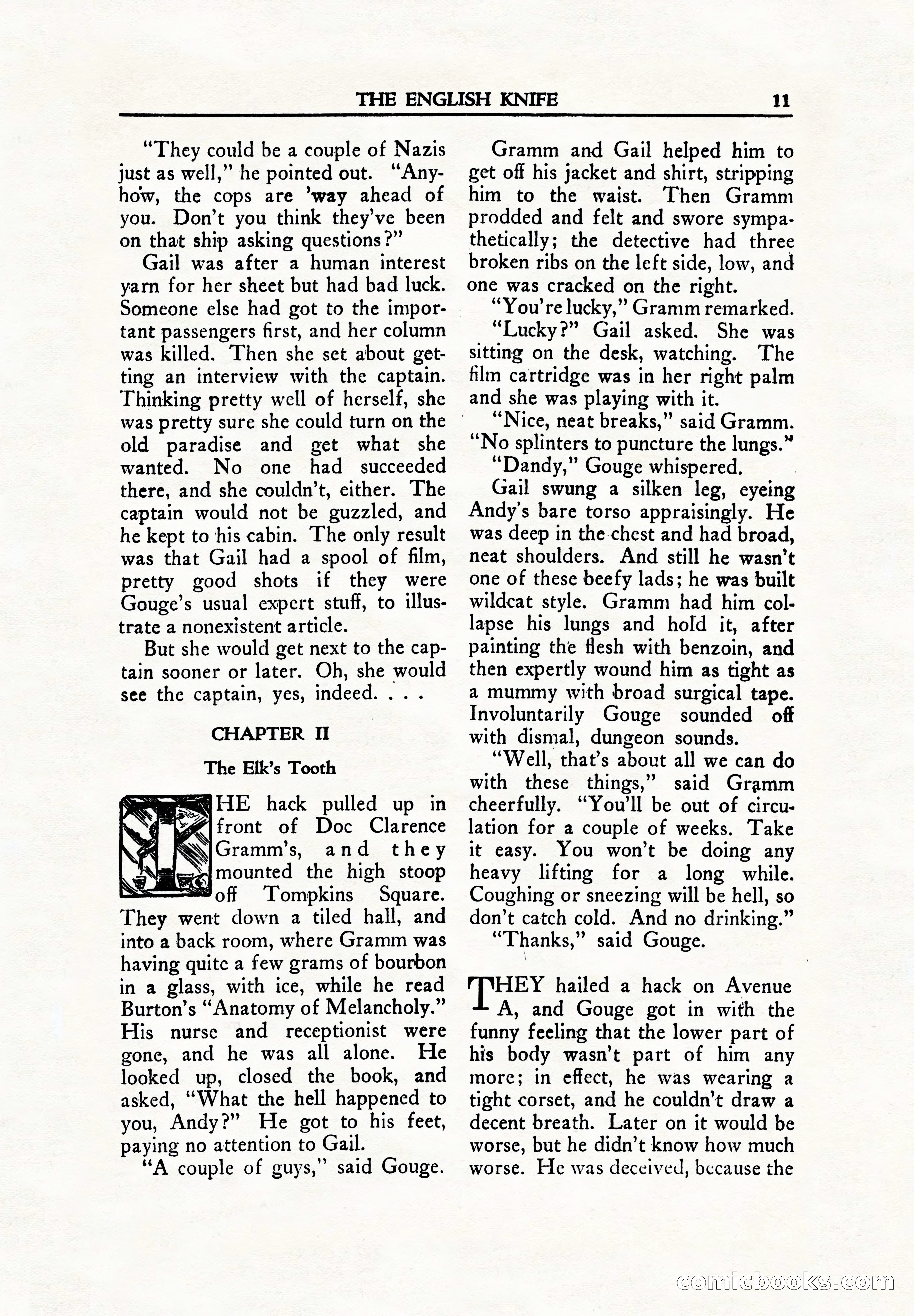 THE ENGLISH KNIFE 11

"They could be a couple of Nazis just as well," he pointed out. "Anyhow, the cops are 'way ahead of you. Don't you think they've been on that ship asking questions?"

Gail was after a human interest yarn for her sheet but had bad luck. Someone else had got to the important passengers first, and her column was killed. Then she set about getting an interview with the captain. Thinking pretty well of herself, she was pretty sure she could turn on the old paradise and get what she wanted. No one had succeeded there, and she couldn't, either. The captain would not be guzzled, and he kept to his cabin. The only result was that Gail had a spool of film, pretty good shots if they were Gouge's usual expert stuff, to illustrate a nonexistent article.

But she would get next to the captain sooner or later. Oh, she would see the captain, yes, indeed. . . .

CHAPTER II

The Elk's Tooth

THE hack pulled up in front of Doc Clarence Gramm's, and they mounted the high stoop off Tompkins Square. They went down a tiled hall, and into a back room, where Gramm was having quite a few grams of bourbon in a glass, with ice, while he read Burton's "Anatomy of Melancholy." His nurse and receptionist were gone, and he was all alone. He looked up, closed the book, and asked, "What the hell happened to you, Andy?" He got to his feet, paying no attention to Gail.

"A couple of guys," said Gouge.

Gramm and Gail helped him to get off his jacket and shirt, stripping him to the waist. Then Gramm prodded and felt and swore sympathetically; the detective had three broken ribs on the left side, low, and one was cracked on the right.

"You're lucky," Gramm remarked.

"Lucky?" Gail asked. She was sitting on the desk, watching. The film cartridge was in her right palm and she was playing with it.

"Nice, neat breaks," said Gramm. "No splinters to puncture the lungs."

"Dandy," Gouge whispered.

Gail swung a silken leg, eyeing Andy's bare torso appraisingly. He was deep in the chest and had broad, neat shoulders. And still he wasn't one of these beefy lads; he was built wildcat style. Gramm had him collapse his lungs and hold it, after painting the flesh with benzoin, and then expertly wound him as tight as a mummy with broad surgical tape. Involuntarily Gouge sounded off with dismal, dungeon sounds.

"Well, that's about all we can do with these things," said Gramm cheerfully. "You'll be out of circulation for a couple of weeks. Take it easy. You won't be doing any heavy lifting for a long while. Coughing or sneezing will be hell, so don't catch cold. And no drinking."

"Thanks," said Gouge.

THEY hailed a hack on Avenue A, and Gouge got in with the funny feeling that the lower part of his body wasn't part of him any more; in effect, he was wearing a tight corset, and he couldn't draw a decent breath. Later on it would be worse, but he didn't know how much worse. He was deceived, because the

comicbooks.com